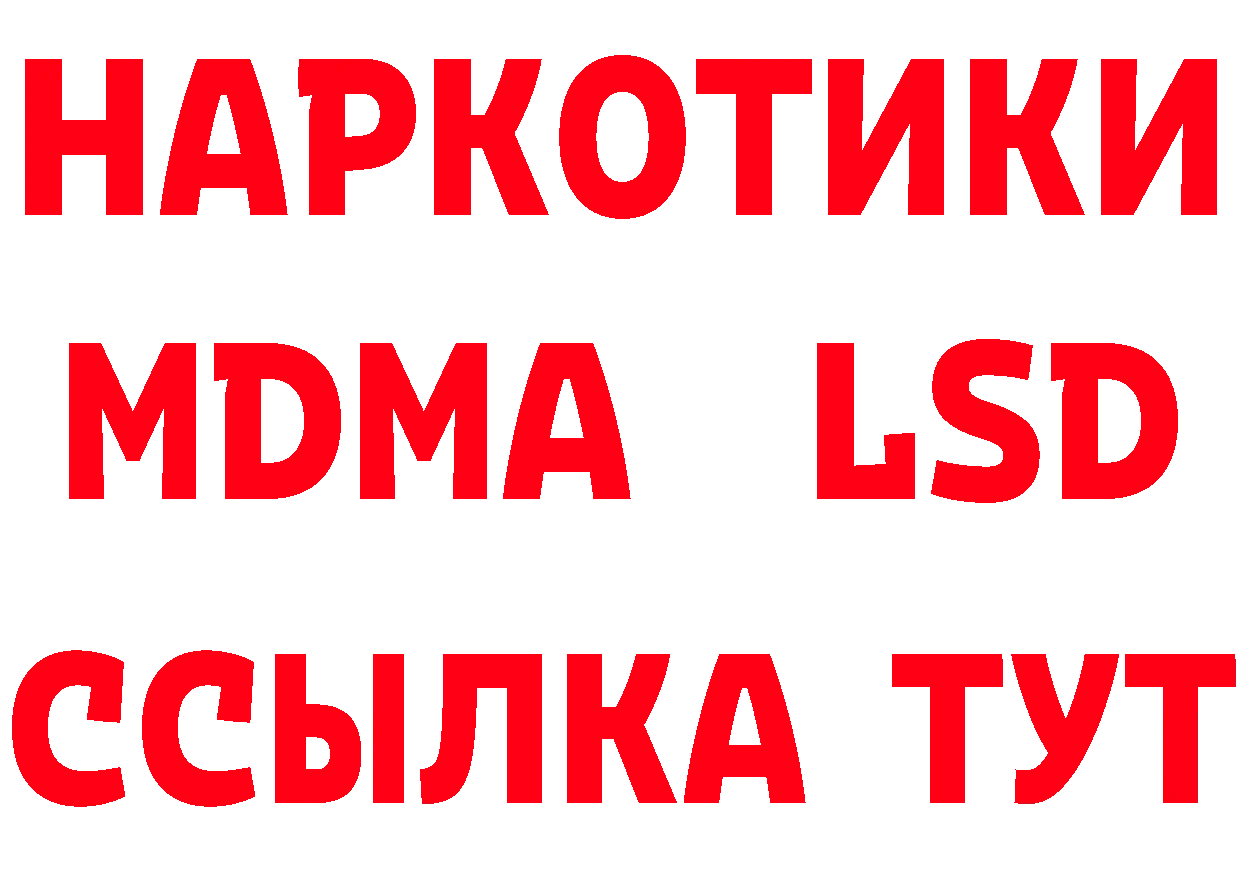 НАРКОТИКИ
MDMA LSD
ССЫЛКА ТУТ